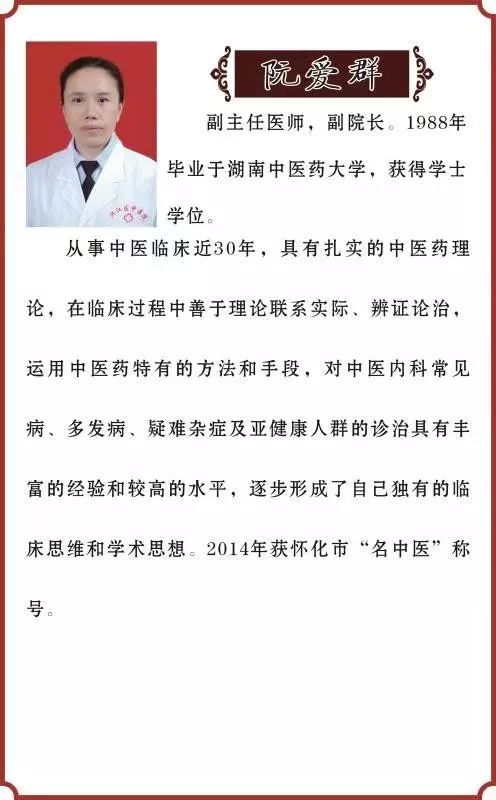 阮爱群

副主任医师，副院长。1988年毕业于湖南中医药大学，获得学士学位。

从事中医临床近30年，具有扎实的中医药理论，在临床过程中善于理论联系实际、辨证论治，运用中医药特有的方法和手段，对中医内科常见病、多发病、疑难杂症及亚健康人群的诊治具有丰富的经验和较高的水平，逐步形成了自己独有的临床思维和学术思想。2014年获怀化市“名中医”称号。